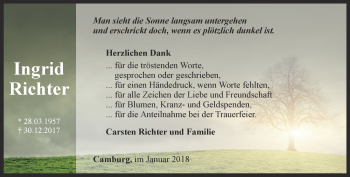 Ingrid Richter

* 28.03.1957
† 30.12.2017

Man sieht die Sonne langsam untergehen
und erschrickt doch, wenn es plötzlich dunkel ist.

Herzlichen Dank

... für die tröstenden Worte,
gesprochen oder geschrieben,
... für einen Händedruck, wenn Worte fehlten,
... für alle Zeichen der Liebe und Freundschaft
... für Blumen, Kranz- und Geldspenden,
... für die Anteilnahme bei der Trauerfeier.

Carsten Richter und Familie

Camburg, im Januar 2018